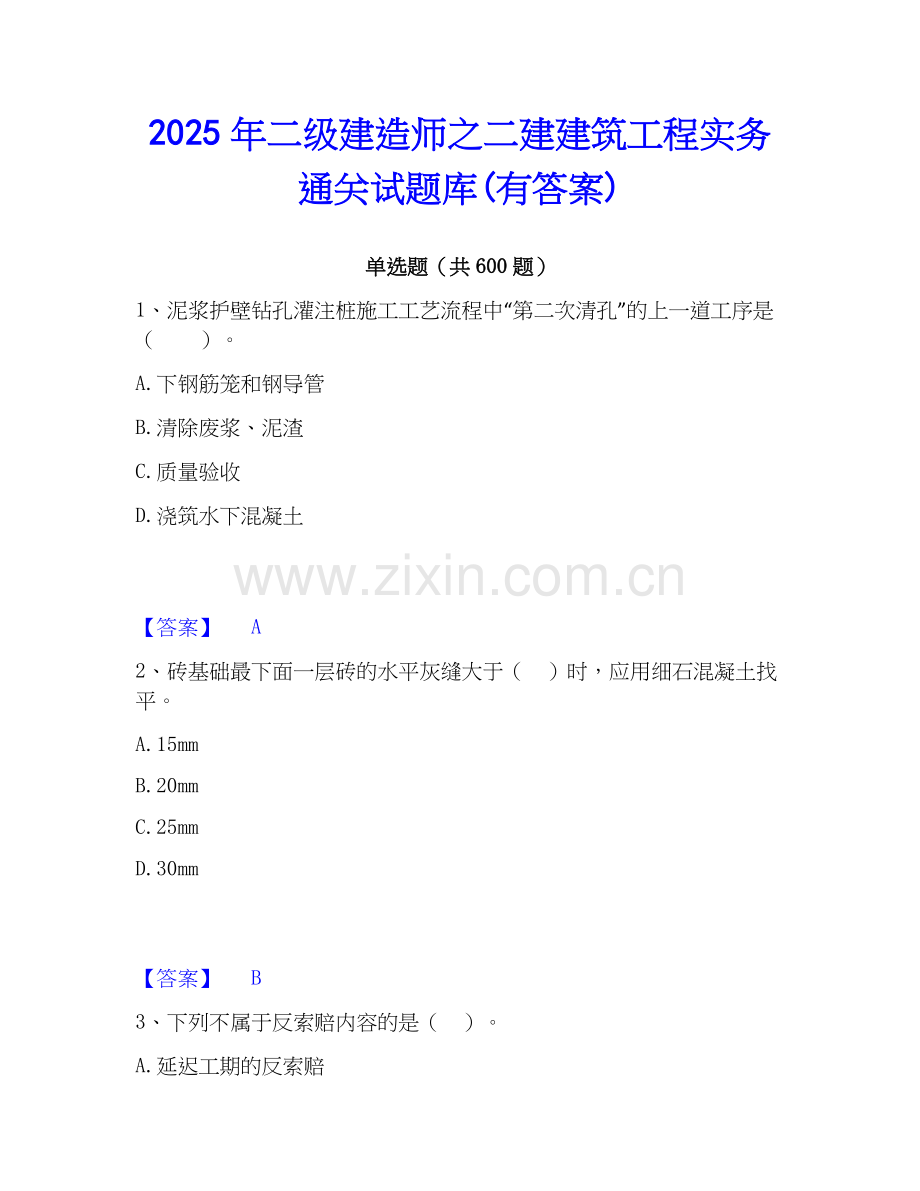 2025年二级建造师之二建建筑工程实务通关试题库(有答案)

单选题（共600题）

1、泥浆护壁钻孔灌注桩施工工艺流程中“第二次清孔”的上一道工序是（ ）。

A.下钢筋笼和钢导管

B.清除废浆、泥渣

C.质量验收

D.浇筑水下混凝土

【答案】 A

2、砖基础最下面一层砖的水平灰缝大于（ ）时，应用细石混凝土找平。

A.15mm

B.20mm

C.25mm

D.30mm

【答案】 B

3、下列不属于反索赔内容的是（ ）。

A.延迟工期的反索赔

www.zixin.com.cn